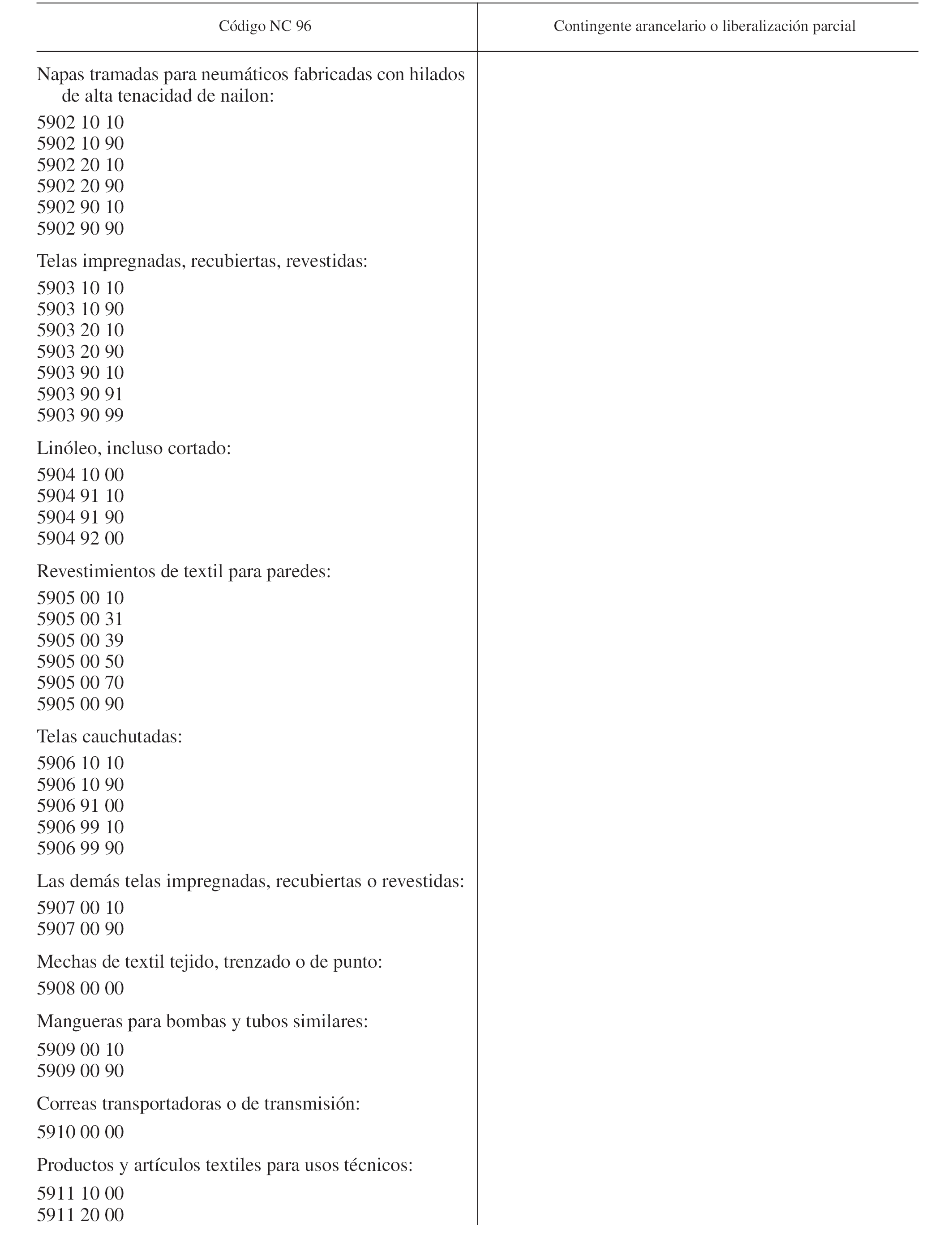 | Código NC 96 | Contingente arancelario o liberalización parcial |
|---|---|
| Napas tramadas para neumáticos fabricadas con hilados de alta tenacidad de nailon: | |
| 5902 10 10 | |
| 5902 10 90 | |
| 5902 20 10 | |
| 5902 20 90 | |
| 5902 90 10 | |
| 5902 90 90 | |
| Telas impregnadas, recubiertas, revestidas: | |
| 5903 10 10 | |
| 5903 10 90 | |
| 5903 20 10 | |
| 5903 20 90 | |
| 5903 90 10 | |
| 5903 90 91 | |
| 5903 90 99 | |
| Linóleo, incluso cortado: | |
| 5904 10 00 | |
| 5904 91 10 | |
| 5904 91 90 | |
| 5904 92 00 | |
| Revestimientos de textil para paredes: | |
| 5905 00 10 | |
| 5905 00 31 | |
| 5905 00 39 | |
| 5905 00 50 | |
| 5905 00 70 | |
| 5905 00 90 | |
| Telas cauchutadas: | |
| 5906 10 10 | |
| 5906 10 90 | |
| 5906 91 00 | |
| 5906 99 10 | |
| 5906 99 90 | |
| Las demás telas impregnadas, recubiertas o revestidas: | |
| 5907 00 10 | |
| 5907 00 90 | |
| Mechas de textil tejido, trenzado o de punto: | |
| 5908 00 00 | |
| Mangueras para bombas y tubos similares: | |
| 5909 00 10 | |
| 5909 00 90 | |
| Correas transportadoras o de transmisión: | |
| 5910 00 00 | |
| Productos y artículos textiles para usos técnicos: | |
| 5911 10 00 | |
| 5911 20 00 | |